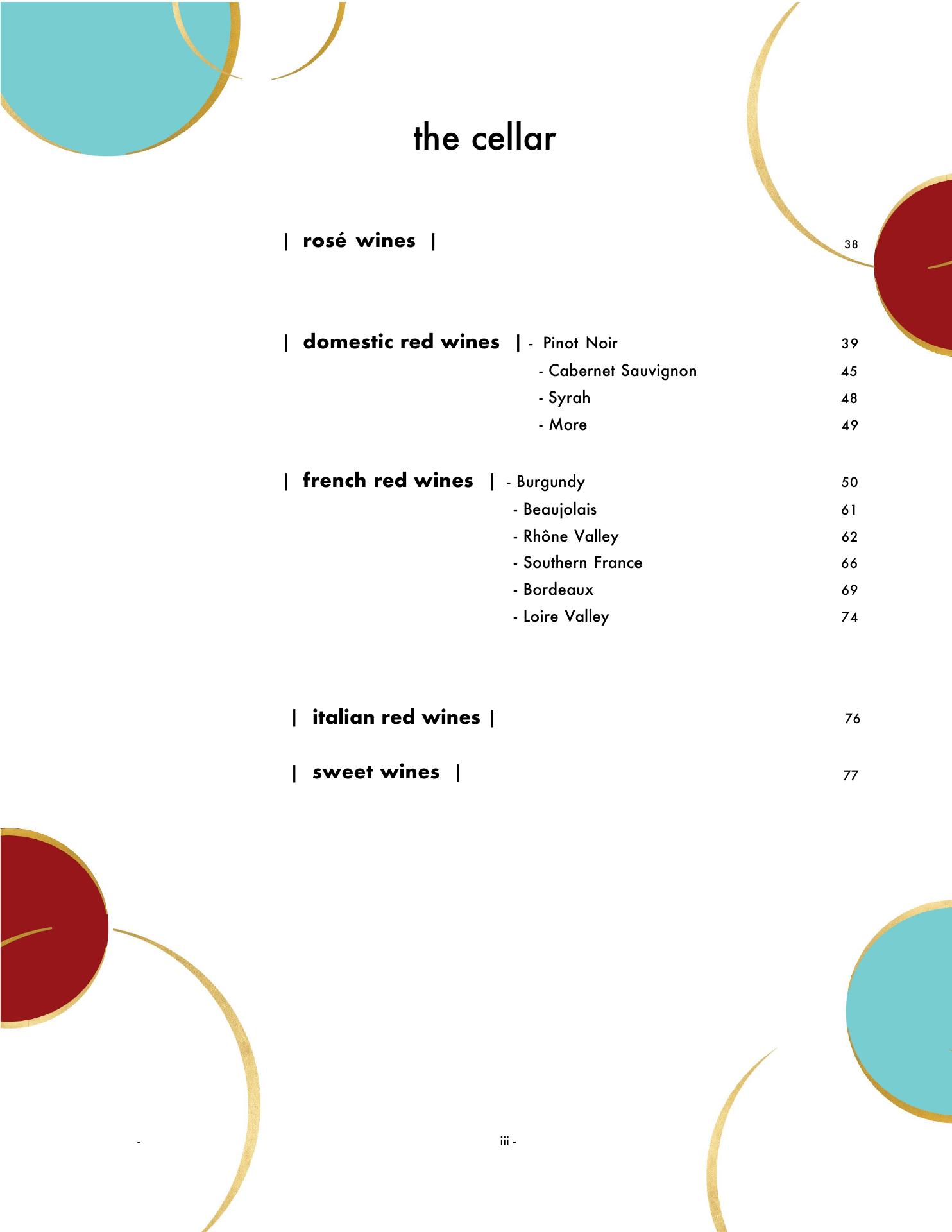 the cellar

| rosé wines | 38

| domestic red wines | - Pinot Noir 39
- Cabernet Sauvignon 45
- Syrah 48
- More 49

| french red wines | - Burgundy 50
- Beaujolais 61
- Rhône Valley 62
- Southern France 66
- Bordeaux 69
- Loire Valley 74

| italian red wines | 76

| sweet wines | 77

- iii -